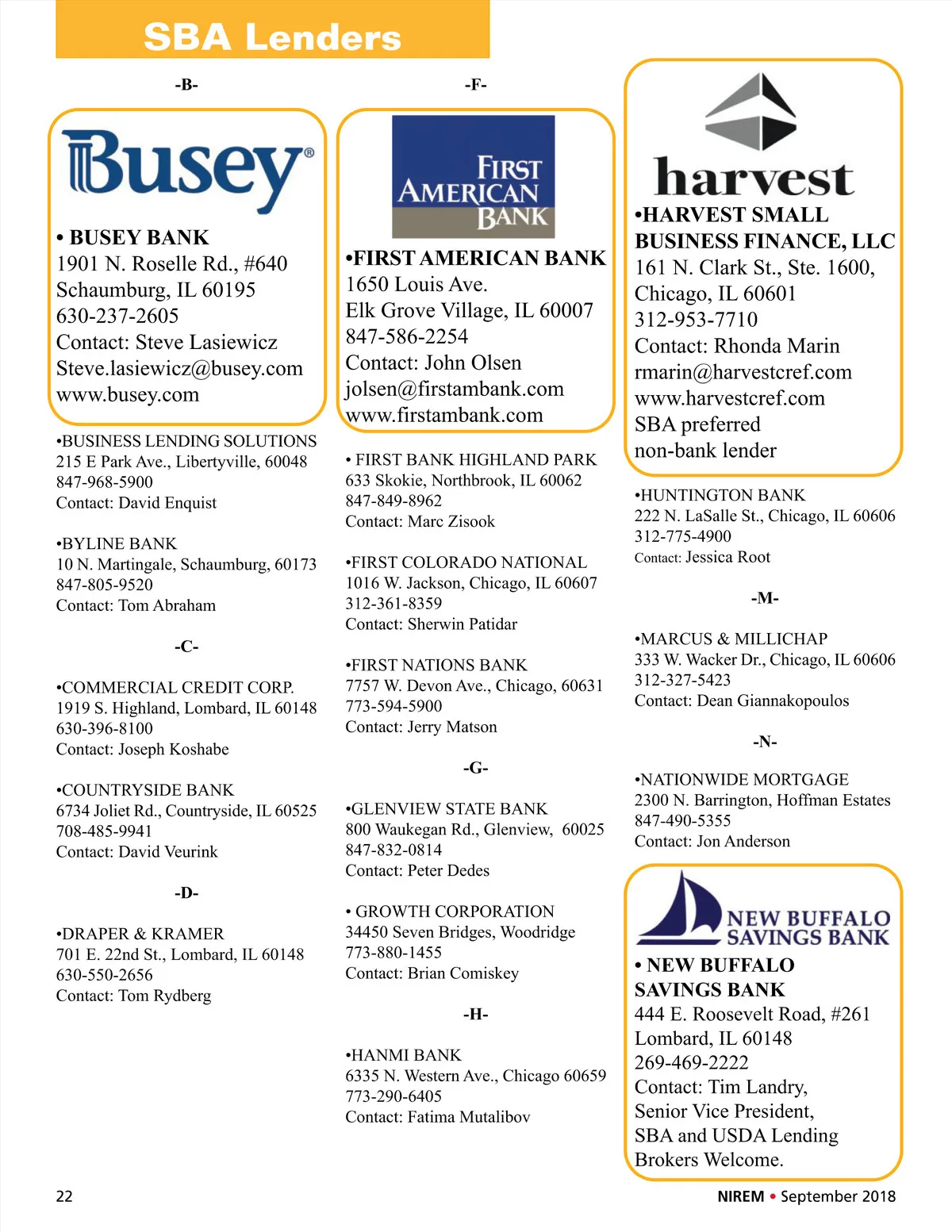 SBA Lenders

-B-

Busey®

• BUSEY BANK
1901 N. Roselle Rd., #640
Schaumburg, IL 60195
630-237-2605
Contact: Steve Lasiewicz
Steve.lasiewicz@busey.com
www.busey.com

•BUSINESS LENDING SOLUTIONS
215 E Park Ave., Libertyville, 60048
847-968-5900
Contact: David Enquist

•BYLINE BANK
10 N. Martingale, Schaumburg, 60173
847-805-9520
Contact: Tom Abraham

-C-

•COMMERCIAL CREDIT CORP.
1919 S. Highland, Lombard, IL 60148
630-396-8100
Contact: Joseph Koshabe

•COUNTRYSIDE BANK
6734 Joliet Rd., Countryside, IL 60525
708-485-9941
Contact: David Veurink

-D-

•DRAPER & KRAMER
701 E. 22nd St., Lombard, IL 60148
630-550-2656
Contact: Tom Rydberg

-F-

FIRST AMERICAN BANK

•FIRST AMERICAN BANK
1650 Louis Ave.
Elk Grove Village, IL 60007
847-586-2254
Contact: John Olsen
jolsen@firstambank.com
www.firstambank.com

• FIRST BANK HIGHLAND PARK
633 Skokie, Northbrook, IL 60062
847-849-8962
Contact: Marc Zisook

•FIRST COLORADO NATIONAL
1016 W. Jackson, Chicago, IL 60607
312-361-8359
Contact: Sherwin Patidar

•FIRST NATIONS BANK
7757 W. Devon Ave., Chicago, 60631
773-594-5900
Contact: Jerry Matson

-G-

•GLENVIEW STATE BANK
800 Waukegan Rd., Glenview, 60025
847-832-0814
Contact: Peter Dedes

• GROWTH CORPORATION
34450 Seven Bridges, Woodridge
773-880-1455
Contact: Brian Comiskey

-H-

•HANMI BANK
6335 N. Western Ave., Chicago 60659
773-290-6405
Contact: Fatima Mutalibov

harvest

•HARVEST SMALL BUSINESS FINANCE, LLC
161 N. Clark St., Ste. 1600,
Chicago, IL 60601
312-953-7710
Contact: Rhonda Marin
rmarin@harvestcref.com
www.harvestcref.com
SBA preferred
non-bank lender

•HUNTINGTON BANK
222 N. LaSalle St., Chicago, IL 60606
312-775-4900
Contact: Jessica Root

-M-

•MARCUS & MILLICHAP
333 W. Wacker Dr., Chicago, IL 60606
312-327-5423
Contact: Dean Giannakopoulos

-N-

•NATIONWIDE MORTGAGE
2300 N. Barrington, Hoffman Estates
847-490-5355
Contact: Jon Anderson

NEW BUFFALO SAVINGS BANK

• NEW BUFFALO SAVINGS BANK
444 E. Roosevelt Road, #261
Lombard, IL 60148
269-469-2222
Contact: Tim Landry,
Senior Vice President,
SBA and USDA Lending
Brokers Welcome.

22

NIREM • September 2018